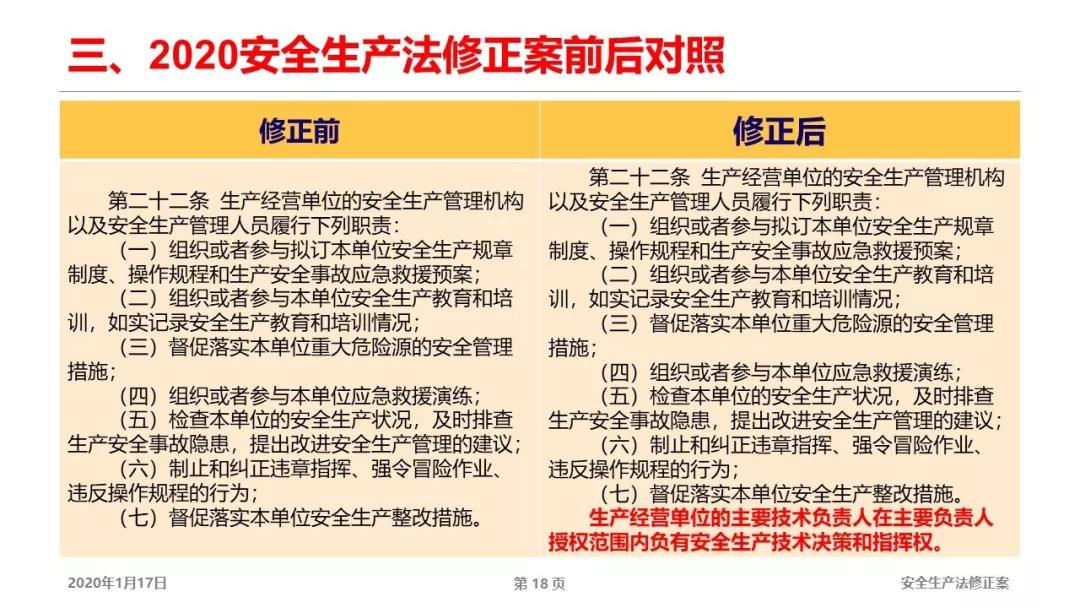 三、2020安全生产法修正案前后对照

| 修正前 | 修正后 |
|---|---|
| 第二十二条 生产经营单位的安全生产管理机构以及安全生产管理人员履行下列职责：<br>（一）组织或者参与拟订本单位安全生产规章制度、操作规程和生产安全事故应急救援预案；<br>（二）组织或者参与本单位安全生产教育和培训，如实记录安全生产教育和培训情况；<br>（三）督促落实本单位重大危险源的安全管理措施；<br>（四）组织或者参与本单位应急救援演练；<br>（五）检查本单位的安全生产状况，及时排查生产安全事故隐患，提出改进安全生产管理的建议；<br>（六）制止和纠正违章指挥、强令冒险作业、违反操作规程的行为；<br>（七）督促落实本单位安全生产整改措施。 | 第二十二条 生产经营单位的安全生产管理机构以及安全生产管理人员履行下列职责：<br>（一）组织或者参与拟订本单位安全生产规章制度、操作规程和生产安全事故应急救援预案；<br>（二）组织或者参与本单位安全生产教育和培训，如实记录安全生产教育和培训情况；<br>（三）督促落实本单位重大危险源的安全管理措施；<br>（四）组织或者参与本单位应急救援演练；<br>（五）检查本单位的安全生产状况，及时排查生产安全事故隐患，提出改进安全生产管理的建议；<br>（六）制止和纠正违章指挥、强令冒险作业、违反操作规程的行为；<br>（七）督促落实本单位安全生产整改措施。<br>生产经营单位的主要技术负责人在主要负责人授权范围内负有安全生产技术决策和指挥权。 |

2020年1月17日 第 18 页 安全生产法修正案